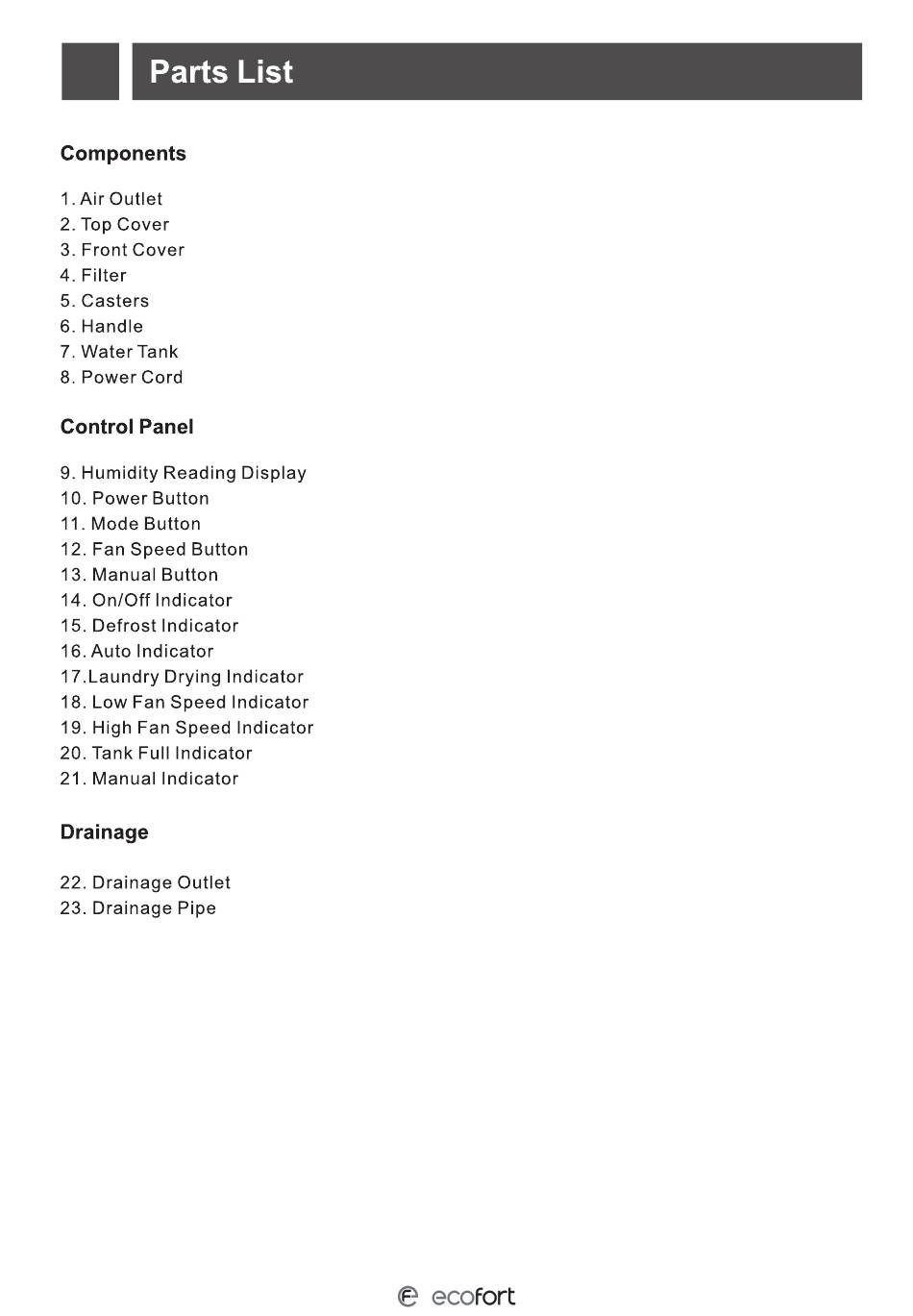 Parts List

Components

1. Air Outlet
2. Top Cover
3. Front Cover
4. Filter
5. Casters
6. Handle
7. Water Tank
8. Power Cord

Control Panel

9. Humidity Reading Display
10. Power Button
11. Mode Button
12. Fan Speed Button
13. Manual Button
14. On/Off Indicator
15. Defrost Indicator
16. Auto Indicator
17.Laundry Drying Indicator
18. Low Fan Speed Indicator
19. High Fan Speed Indicator
20. Tank Full Indicator
21. Manual Indicator

Drainage

22. Drainage Outlet
23. Drainage Pipe

ecofort